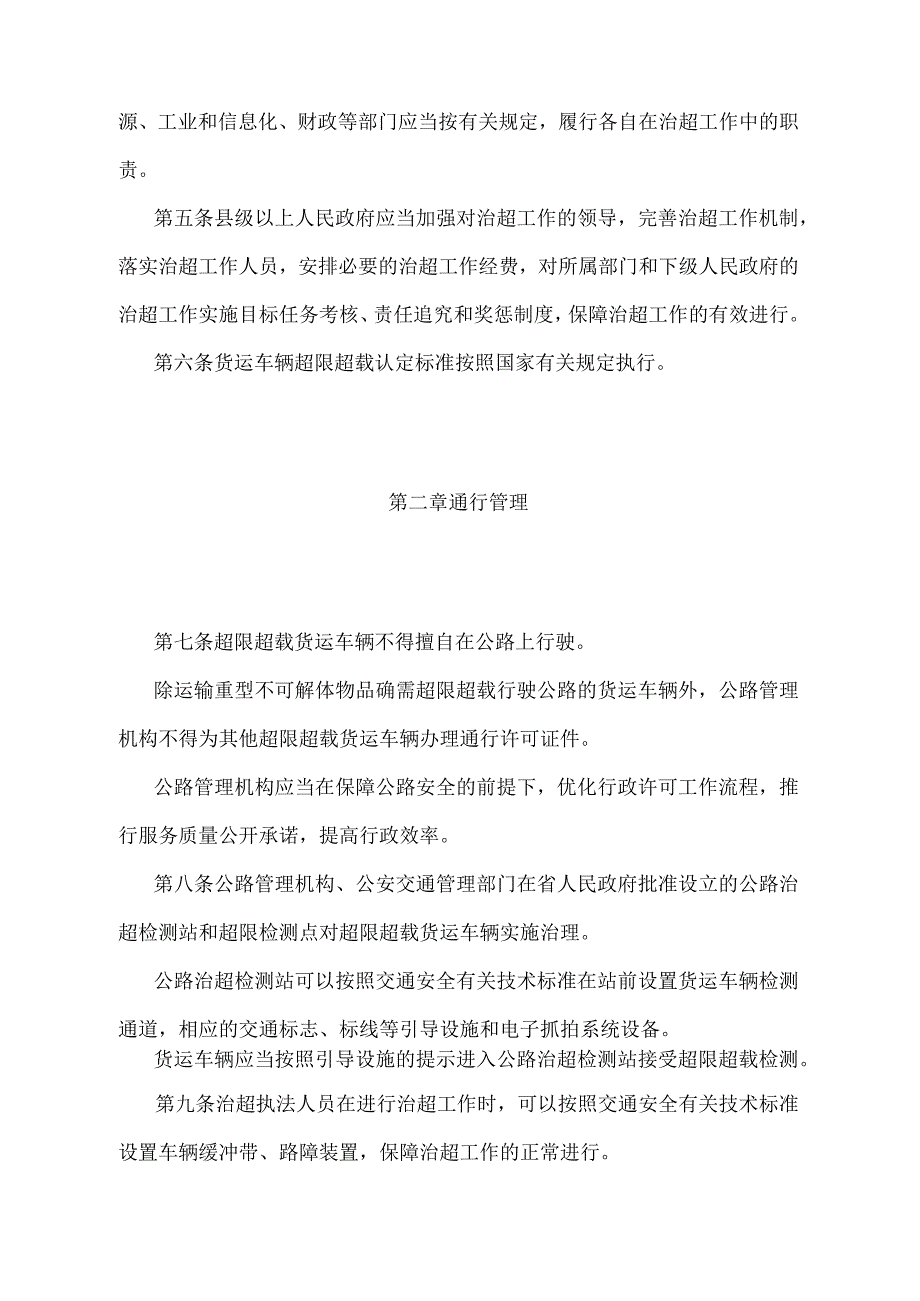 源、工业和信息化、财政等部门应当按有关规定，履行各自在治超工作中的职责。

第五条县级以上人民政府应当加强对治超工作的领导，完善治超工作机制，落实治超工作人员，安排必要的治超工作经费，对所属部门和下级人民政府的治超工作实施目标任务考核、责任追究和奖惩制度，保障治超工作的有效进行。

第六条货运车辆超限超载认定标准按照国家有关规定执行。

第二章通行管理

第七条超限超载货运车辆不得擅自在公路上行驶。

除运输重型不可解体物品确需超限超载行驶公路的货运车辆外，公路管理机构不得为其他超限超载货运车辆办理通行许可证件。

公路管理机构应当在保障公路安全的前提下，优化行政许可工作流程，推行服务质量公开承诺，提高行政效率。

第八条公路管理机构、公安交通管理部门在省人民政府批准设立的公路治超检测站和超限检测点对超限超载货运车辆实施治理。

公路治超检测站可以按照交通安全有关技术标准在站前设置货运车辆检测通道，相应的交通标志、标线等引导设施和电子抓拍系统设备。

货运车辆应当按照引导设施的提示进入公路治超检测站接受超限超载检测。

第九条治超执法人员在进行治超工作时，可以按照交通安全有关技术标准设置车辆缓冲带、路障装置，保障治超工作的正常进行。